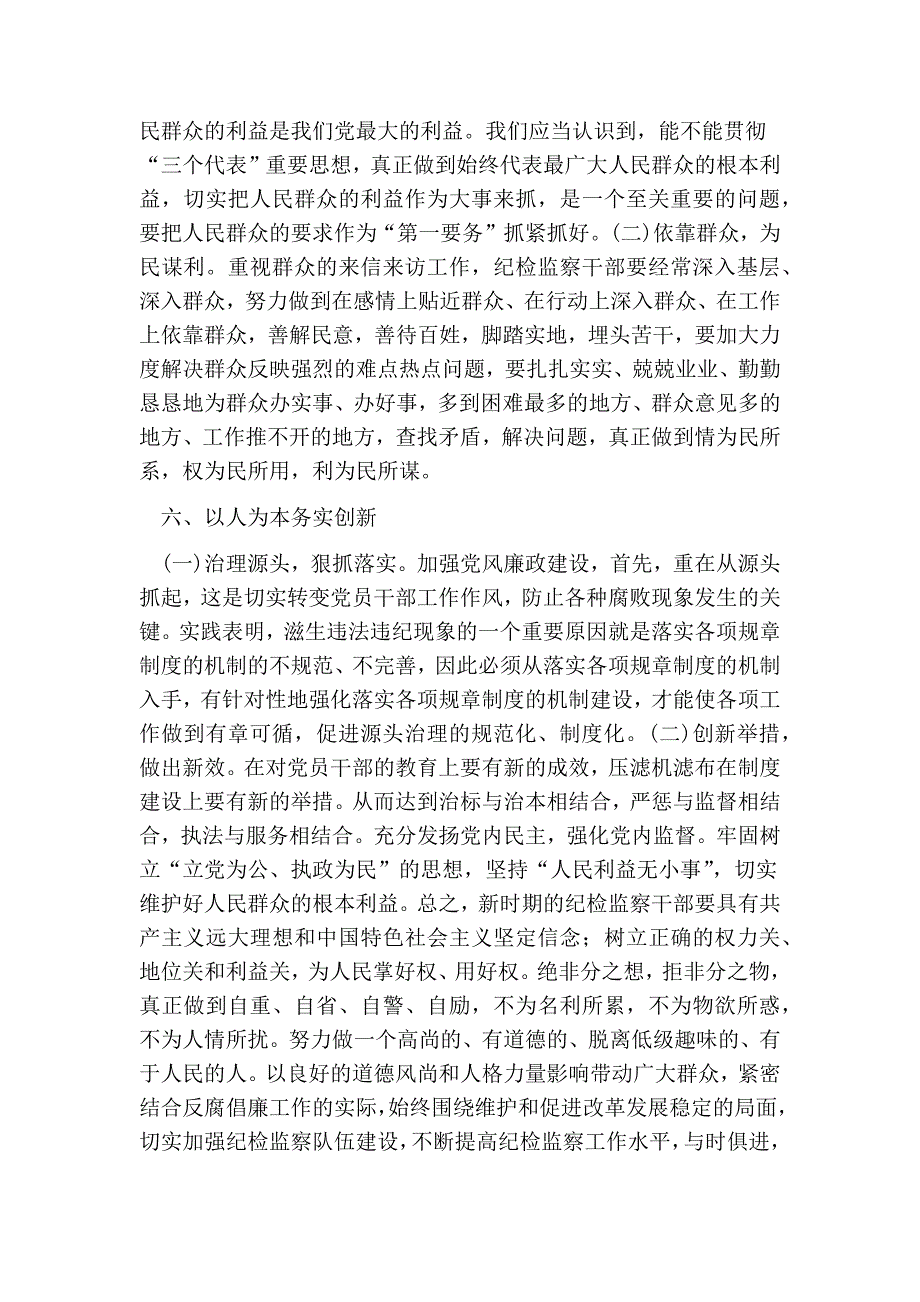 民群众的利益是我们党最大的利益。我们应当认识到，能不能贯彻“三个代表”重要思想，真正做到始终代表最广大人民群众的根本利益，切实把人民群众的利益作为大事来抓，是一个至关重要的问题，要把人民群众的要求作为“第一要务”抓紧抓好。(二)依靠群众，为民谋利。重视群众的来信来访工作，纪检监察干部要经常深入基层、深入群众，努力做到在感情上贴近群众、在行动上深入群众、在工作上依靠群众，善解民意，善待百姓，脚踏实地，埋头苦干，要加大力度解决群众反映强烈的难点热点问题，要扎扎实实、兢兢业业、勤勤恳恳地为群众办实事、办好事，多到困难最多的地方、群众意见多的地方、工作推不开的地方，查找矛盾，解决问题，真正做到情为民所系，权为民所用，利为民所谋。

六、以人为本务实创新

(一)治理源头，狠抓落实。加强党风廉政建设，首先，重在从源头抓起，这是切实转变党员干部工作作风，防止各种腐败现象发生的关键。实践表明，滋生违法违纪现象的一个重要原因就是落实各项规章制度的机制的不规范、不完善，因此必须从落实各项规章制度的机制入手，有针对性地强化落实各项规章制度的机制建设，才能使各项工作做到有章可循，促进源头治理的规范化、制度化。(二)创新举措，做出新效。在对党员干部的教育上要有新的成效，压滤机滤布在制度建设上要有新的举措。从而达到治标与治本相结合，严惩与监督相结合，执法与服务相结合。充分发扬党内民主，强化党内监督。牢固树立“立党为公、执政为民”的思想，坚持“人民利益无小事”，切实维护好人民群众的根本利益。总之，新时期的纪检监察干部要具有共产主义远大理想和中国特色社会主义坚定信念；树立正确的权力关、地位关和利益关，为人民掌好权、用好权。绝非分之想，拒非分之物，真正做到自重、自省、自警、自励，不为名利所累，不为物欲所惑，不为人情所扰。努力做一个高尚的、有道德的、脱离低级趣味的、有于人民的人。以良好的道德风尚和人格力量影响带动广大群众，紧密结合反腐倡廉工作的实际，始终围绕维护和促进改革发展稳定的局面，切实加强纪检监察队伍建设，不断提高纪检监察工作水平，与时俱进，